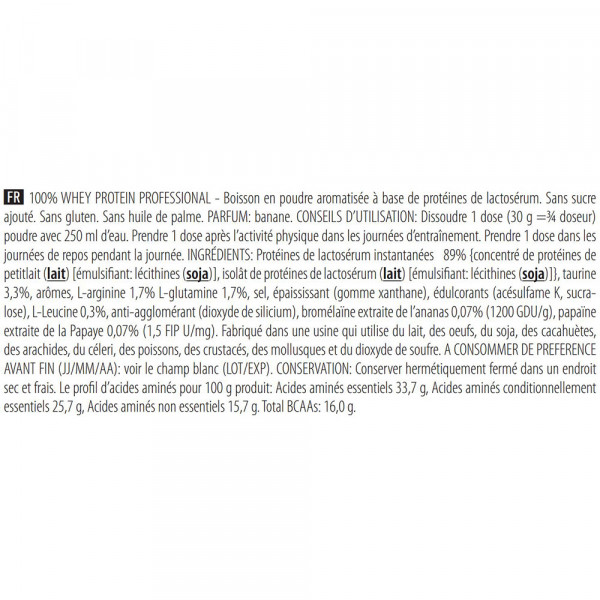 FR 100% WHEY PROTEIN PROFESSIONAL - Boisson en poudre aromatisée à base de protéines de lactosérum. Sans sucre ajouté. Sans gluten. Sans huile de palme. PARFUM: banane. CONSEILS D'UTILISATION: Dissoudre 1 dose (30 g =¾ doseur) poudre avec 250 ml d'eau. Prendre 1 dose après l'activité physique dans les journées d'entraînement. Prendre 1 dose dans les journées de repos pendant la journée. INGRÉDIENTS: Protéines de lactosérum instantanées 89% {concentré de protéines de petitlait (lait) [émulsifiant: lécithines (soja)], isolât de protéines de lactosérum (lait) [émulsifiant: lécithines (soja)]}, taurine 3,3%, arômes, L-arginine 1,7% L-glutamine 1,7%, sel, épaississant (gomme xanthane), édulcorants (acésulfame K, sucralose), L-Leucine 0,3%, anti-agglomérant (dioxyde de silicium), bromélaïne extraite de l'ananas 0,07% (1200 GDU/g), papaïne extraite de la Papaye 0,07% (1,5 FIP U/mg). Fabriqué dans une usine qui utilise du lait, des oeufs, du soja, des cacahuètes, des arachides, du céleri, des poissons, des crustacés, des mollusques et du dioxyde de soufre. A CONSOMMER DE PREFERENCE AVANT FIN (JJ/MM/AA): voir le champ blanc (LOT/EXP). CONSERVATION: Conserver hermétiquement fermé dans un endroit sec et frais. Le profil d'acides aminés pour 100 g produit: Acides aminés essentiels 33,7 g, Acides aminés conditionnellement essentiels 25,7 g, Acides aminés non essentiels 15,7 g. Total BCAAs: 16,0 g.